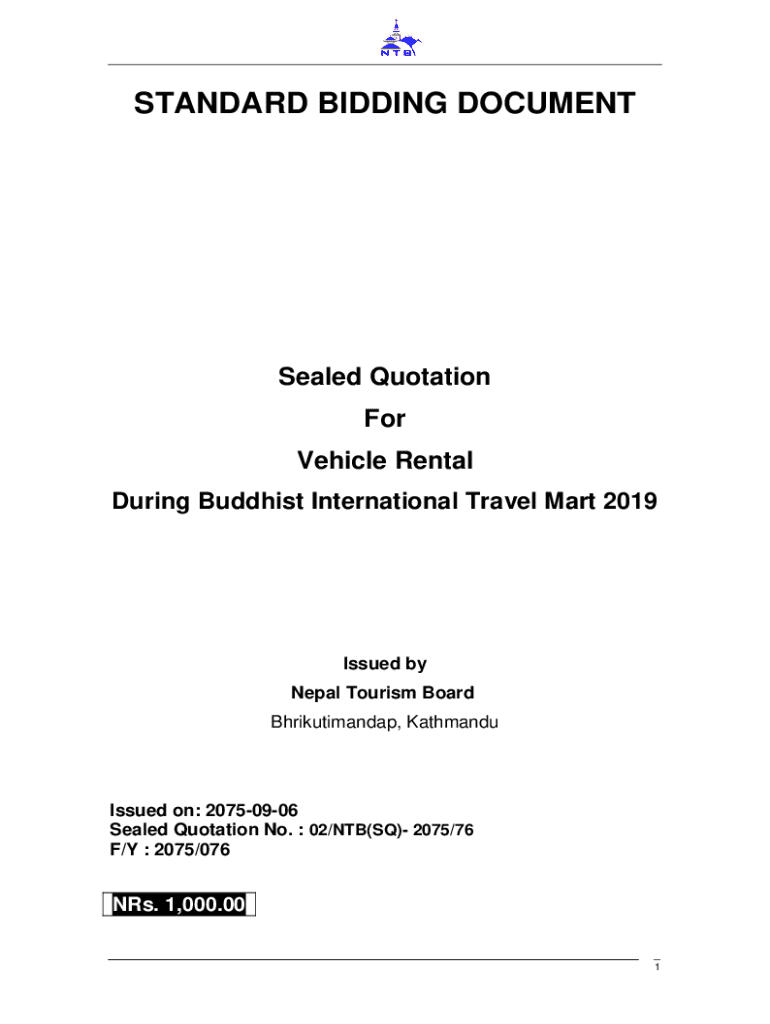 NTB

STANDARD BIDDING DOCUMENT

Sealed Quotation

For

Vehicle Rental

During Buddhist International Travel Mart 2019

Issued by

Nepal Tourism Board

Bhrikutimandap, Kathmandu

Issued on: 2075-09-06
Sealed Quotation No. : 02/NTB(SQ)- 2075/76
F/Y : 2075/076

NRs. 1,000.00

1